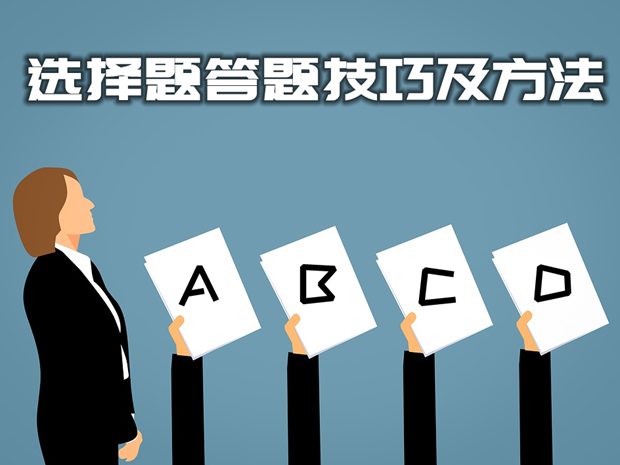 选择题答题技巧及方法

A

B

C

D